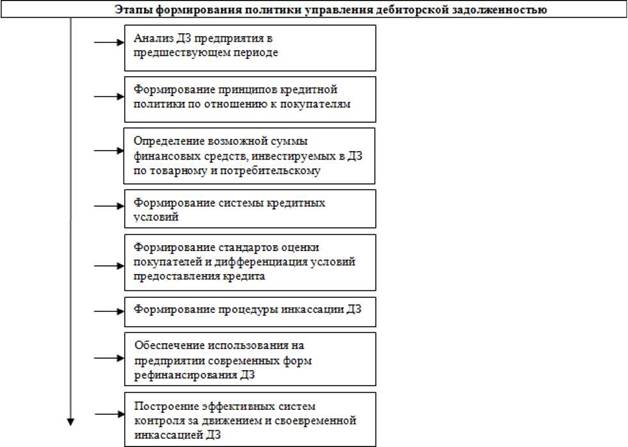 Этапы формирования политики управления дебиторской задолженностью

Анализ ДЗ предприятия в предшествующем периоде

Формирование принципов кредитной политики по отношению к покупателям

Определение возможной суммы финансовых средств, инвестируемых в ДЗ по товарному и потребительскому

Формирование системы кредитных условий

Формирование стандартов оценки покупателей и дифференциация условий предоставления кредита

Формирование процедуры инкассации ДЗ

Обеспечение использования на предприятии современных форм рефинансирования ДЗ

Построение эффективных систем контроля за движением и своевременной инкассацией ДЗ